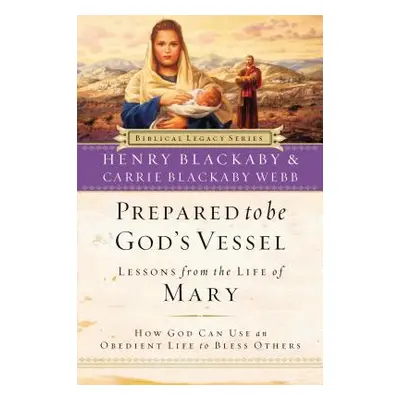 BIBLICAL LEGACY SERIES

HENRY BLACKABY &
CARRIE BLACKABY WEBB

PREPARED to be
GOD'S VESSEL

LESSONS from the LIFE of
MARY

HOW GOD CAN USE an
OBEDIENT LIFE to BLESS OTHERS